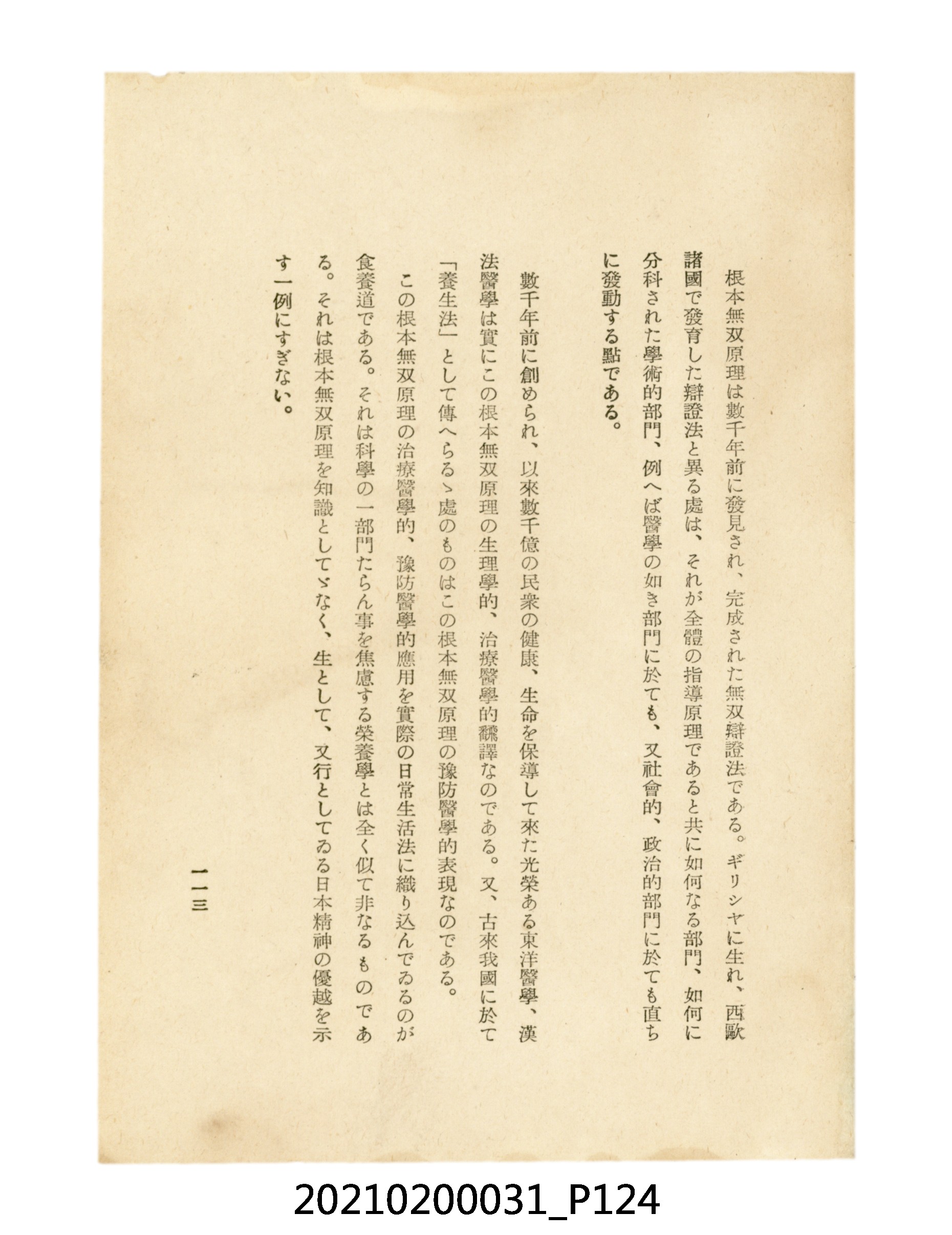 根本無双原理は數千年前に發見され、完成された無双辯證法である。ギリシヤに生れ、西歐諸國で發育した辯證法と異る處は、それが全體の指導原理であると共に如何なる部門、如何に分科された學術的部門、例へば醫學の如き部門に於ても、又社會的、政治的部門に於ても直ちに發動する點である。

數千年前に創められ、以來數千億の民衆の健康、生命を保導して來た光榮ある東洋醫學、漢法醫學は實にこの根本無双原理の生理學的、治療醫學的飜譯なのである。又、古來我國に於て「養生法」として傳へらるゝ處のものはこの根本無双原理の豫防醫學的表現なのである。

この根本無双原理の治療醫學的、豫防醫學的應用を實際の日常生活法に織り込んでゐるのが食養道である。それは科學の一部門たらん事を焦慮する榮養學とは全く似て非なるものである。それは根本無双原理を知識としてゞなく、生として、又行としてゐる日本精神の優越を示す一例にすぎない。

一一三

20210200031_P124